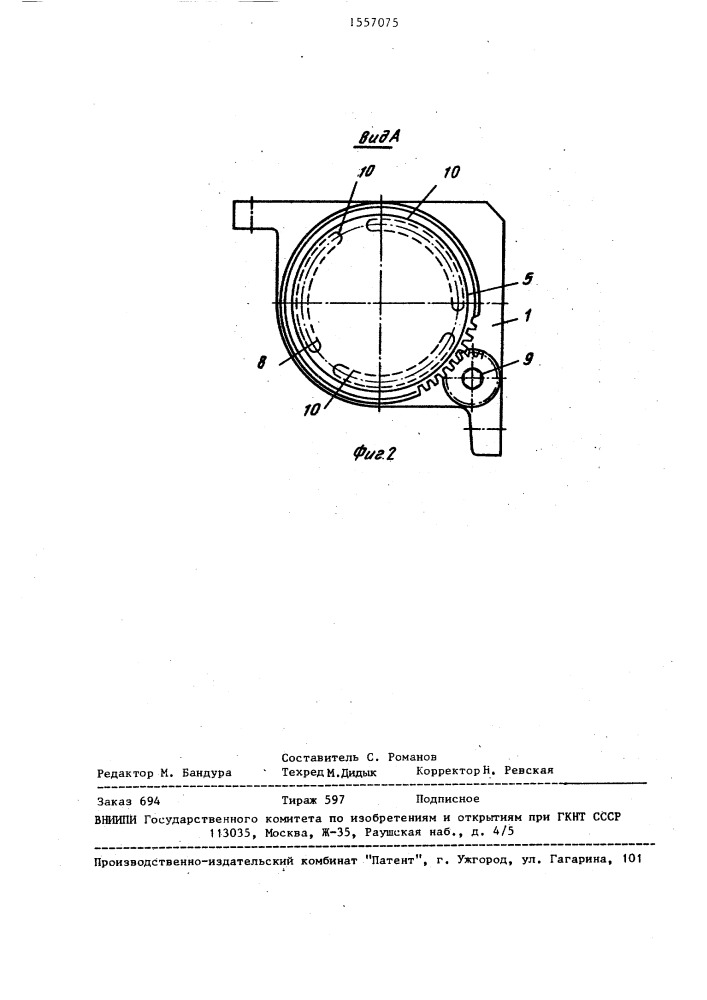 1557075

ВидА

10

10

5

1

8

9

10

Фиг.2

Составитель С. Романов

Редактор М. Бандура Техред М.Дидык Корректор Н. Ревская

Заказ 694 Тираж 597 Подписное

ВНИИПИ Государственного комитета по изобретениям и открытиям при ГКНТ СССР
113035, Москва, Ж-35, Раушская наб., д. 4/5

Производственно-издательский комбинат "Патент", г. Ужгород, ул. Гагарина, 101